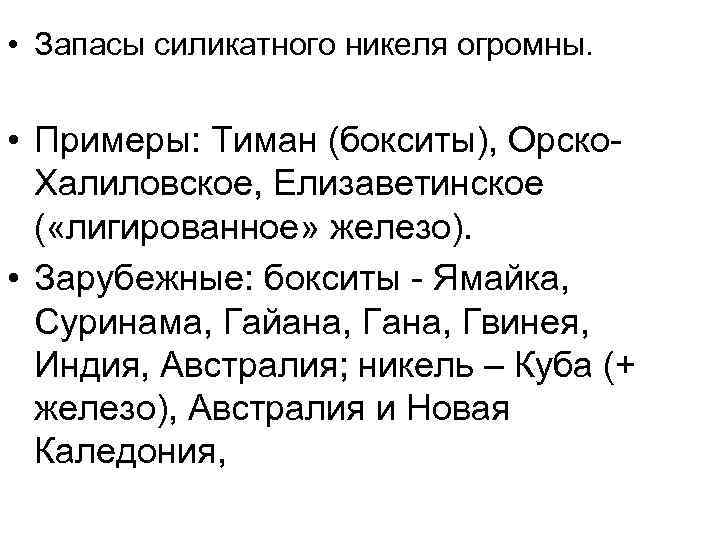 • Запасы силикатного никеля огромны.

• Примеры: Тиман (бокситы), Орско-Халиловское, Елизаветинское («лигированное» железо).

• Зарубежные: бокситы - Ямайка, Суринама, Гайана, Гана, Гвинея, Индия, Австралия; никель – Куба (+ железо), Австралия и Новая Каледония,